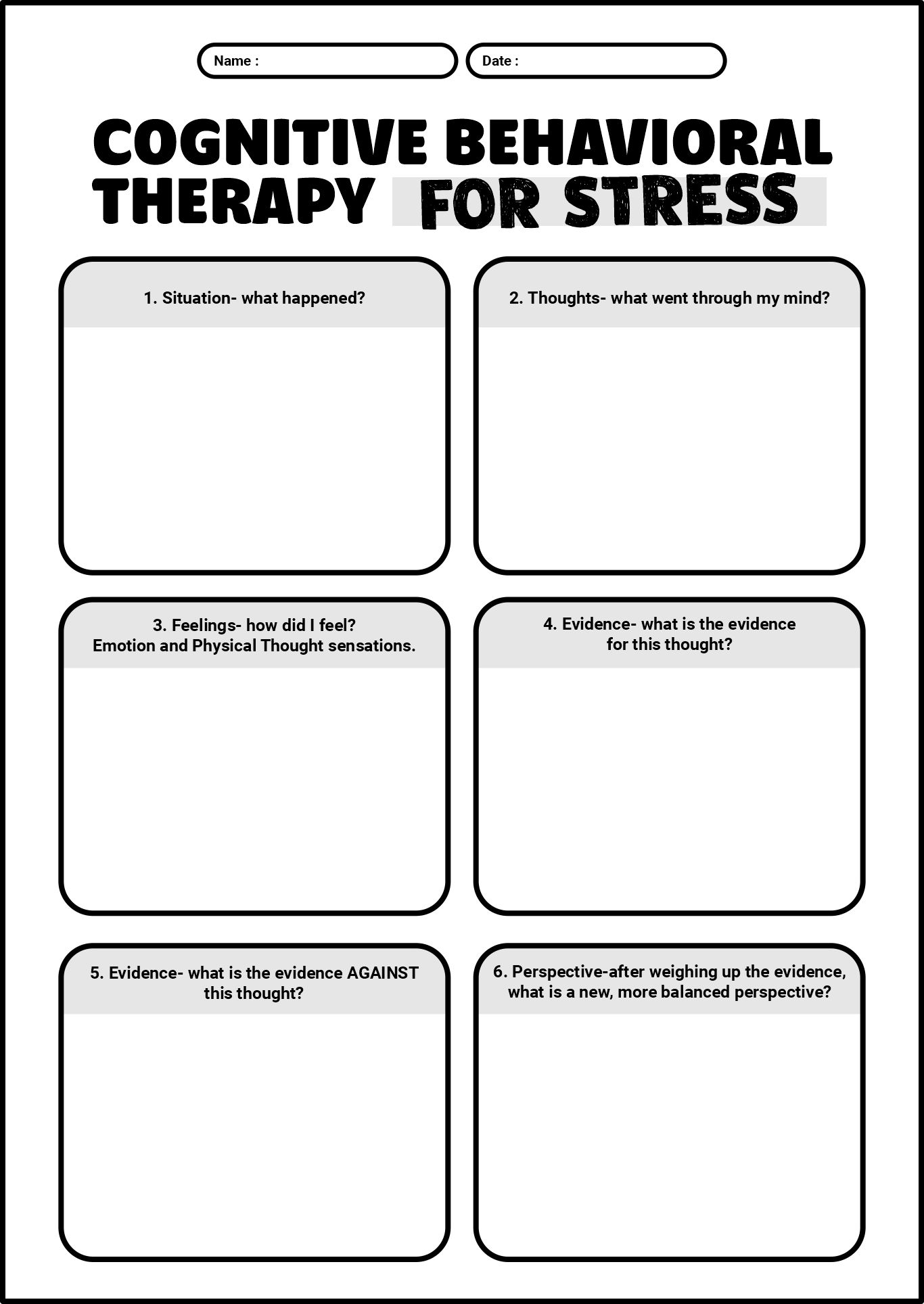 Name :

Date :

COGNITIVE BEHAVIORAL THERAPY FOR STRESS

1. Situation- what happened?

2. Thoughts- what went through my mind?

3. Feelings- how did I feel?
Emotion and Physical Thought sensations.

4. Evidence- what is the evidence for this thought?

5. Evidence- what is the evidence AGAINST this thought?

6. Perspective-after weighing up the evidence, what is a new, more balanced perspective?